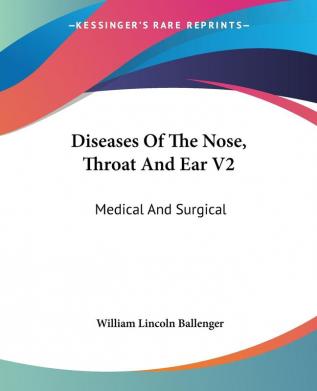 —KESSINGER'S RARE REPRINTS—

Diseases Of The Nose, Throat And Ear V2

Medical And Surgical

William Lincoln Ballenger